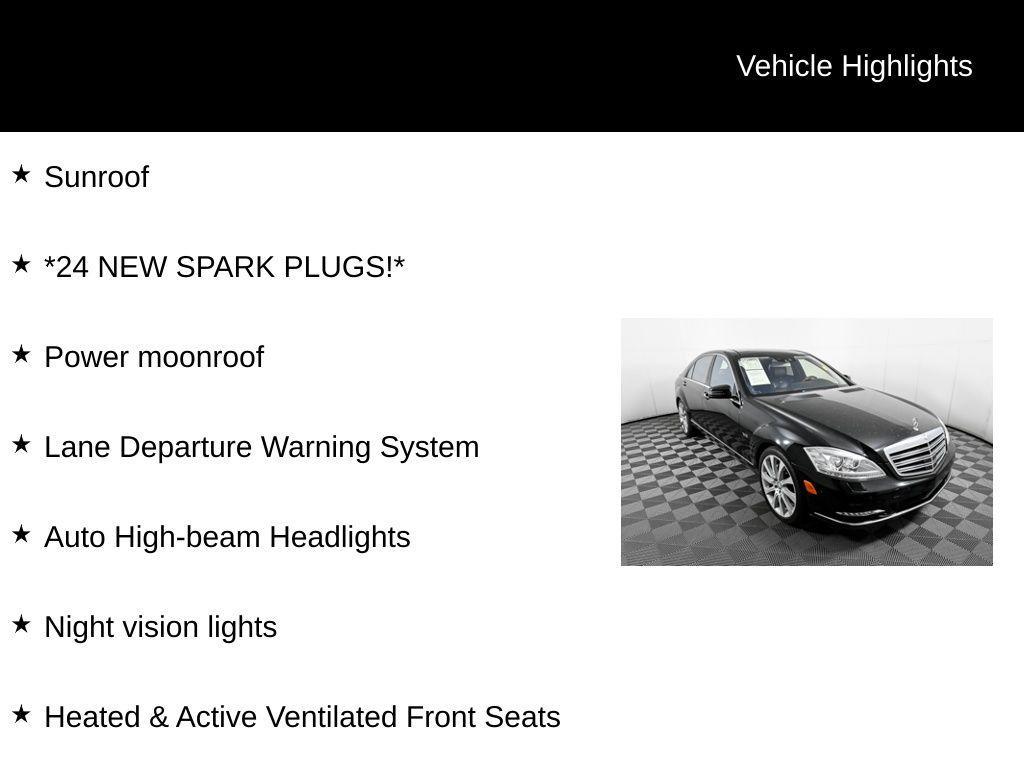 Vehicle Highlights

★ Sunroof

★ *24 NEW SPARK PLUGS!*

★ Power moonroof

★ Lane Departure Warning System

★ Auto High-beam Headlights

★ Night vision lights

★ Heated & Active Ventilated Front Seats